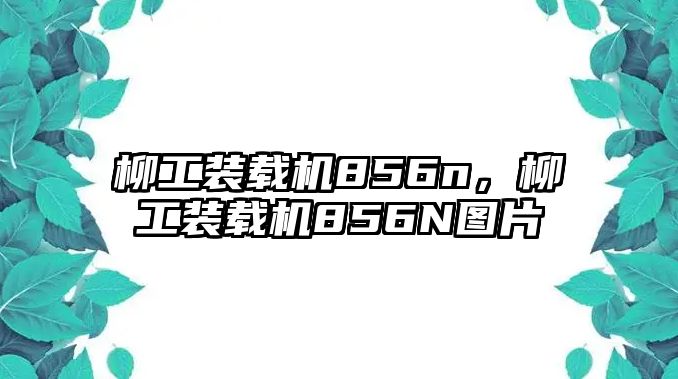 柳工装载机856n，柳工装载机856N图片